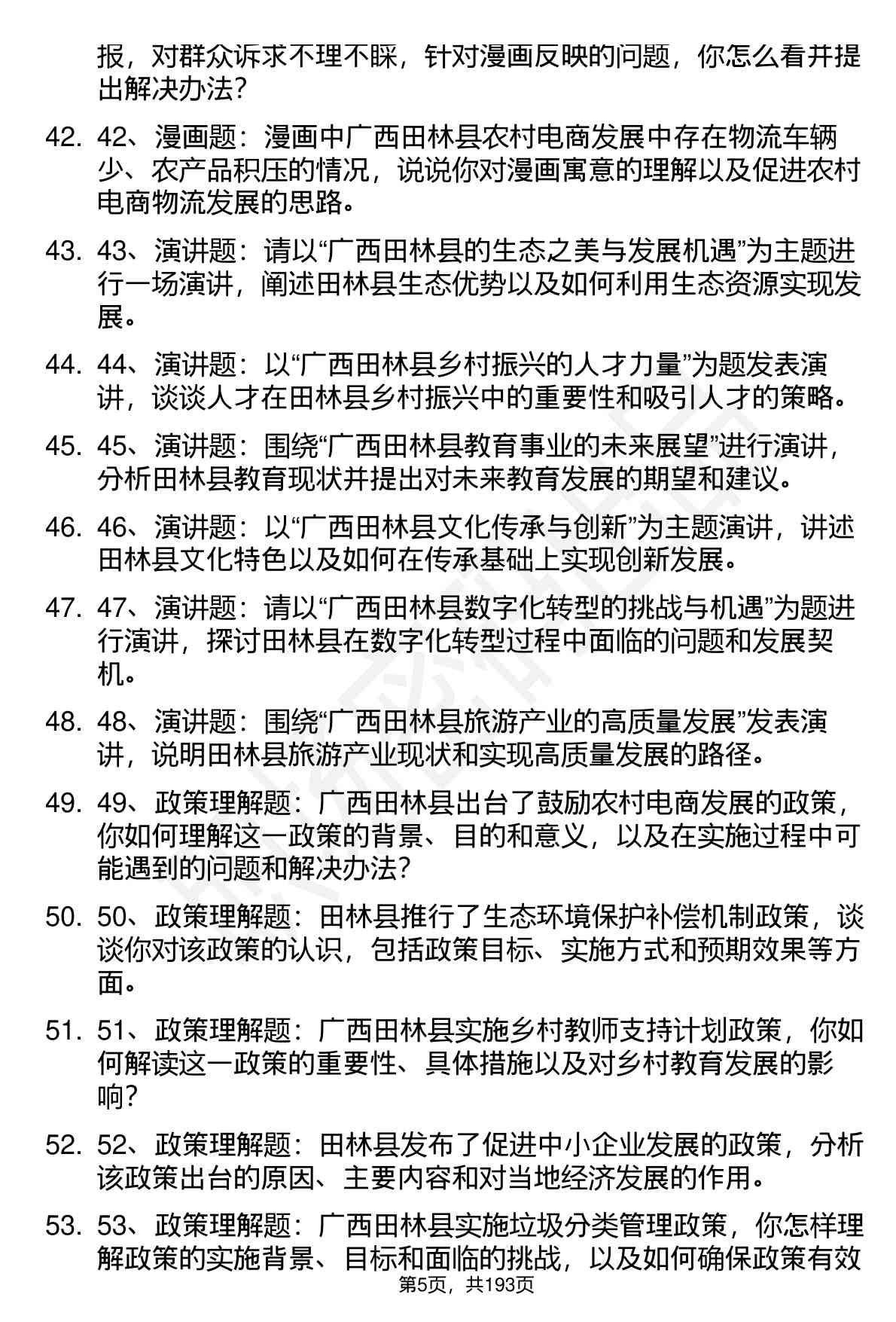 报，对群众诉求不理不睬，针对漫画反映的问题，你怎么看并提出解决办法？

42. 42、漫画题：漫画中广西田林县农村电商发展中存在物流车辆少、农产品积压的情况，说说你对漫画寓意的理解以及促进农村电商物流发展的思路。

43. 43、演讲题：请以“广西田林县的生态之美与发展机遇”为主题进行一场演讲，阐述田林县生态优势以及如何利用生态资源实现发展。

44. 44、演讲题：以“广西田林县乡村振兴的人才力量”为题发表演讲，谈谈人才在田林县乡村振兴中的重要性和吸引人才的策略。

45. 45、演讲题：围绕“广西田林县教育事业的未来展望”进行演讲，分析田林县教育现状并提出对未来教育发展的期望和建议。

46. 46、演讲题：以“广西田林县文化传承与创新”为主题演讲，讲述田林县文化特色以及如何在传承基础上实现创新发展。

47. 47、演讲题：请以“广西田林县数字化转型的挑战与机遇”为题进行演讲，探讨田林县在数字化转型过程中面临的问题和发展契机。

48. 48、演讲题：围绕“广西田林县旅游产业的高质量发展”发表演讲，说明田林县旅游产业现状和实现高质量发展的路径。

49. 49、政策理解题：广西田林县出台了鼓励农村电商发展的政策，你如何理解这一政策的背景、目的和意义，以及在实施过程中可能遇到的问题和解决办法？

50. 50、政策理解题：田林县推行了生态环境保护补偿机制政策，谈谈你对该政策的认识，包括政策目标、实施方式和预期效果等方面。

51. 51、政策理解题：广西田林县实施乡村教师支持计划政策，你如何解读这一政策的重要性、具体措施以及对乡村教育发展的影响？

52. 52、政策理解题：田林县发布了促进中小企业发展的政策，分析该政策出台的原因、主要内容和对当地经济发展的作用。

53. 53、政策理解题：广西田林县实施垃圾分类管理政策，你怎样理解政策的实施背景、目标和面临的挑战，以及如何确保政策有效

第5页，共193页